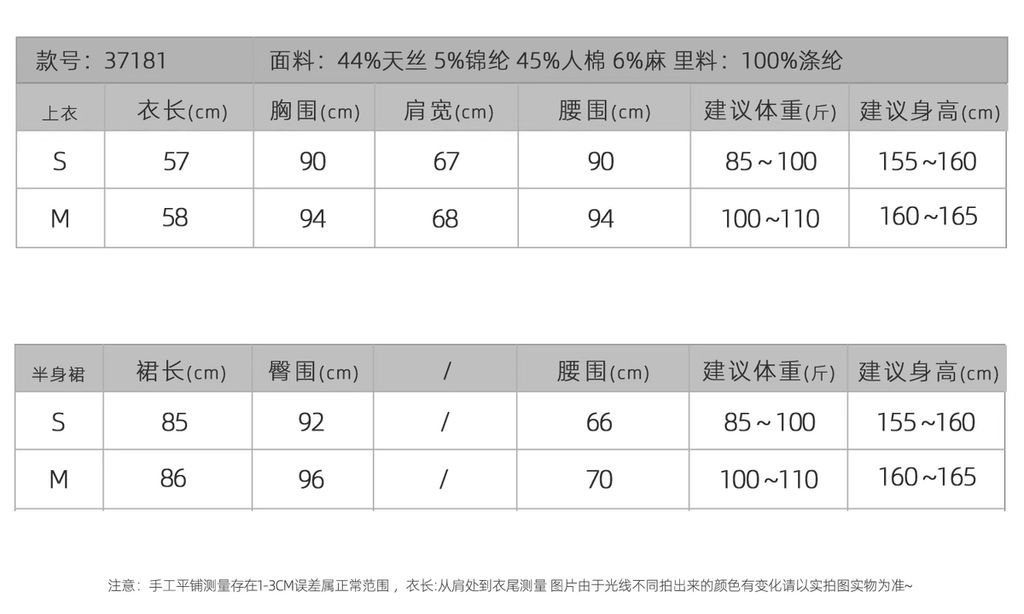 款号：37181　面料：44%天丝 5%锦纶 45%人棉 6%麻 里料：100%涤纶

| 上衣 | 衣长(cm) | 胸围(cm) | 肩宽(cm) | 腰围(cm) | 建议体重(斤) | 建议身高(cm) |
|---|---|---|---|---|---|---|
| S | 57 | 90 | 67 | 90 | 85～100 | 155～160 |
| M | 58 | 94 | 68 | 94 | 100～110 | 160～165 |

| 半身裙 | 裙长(cm) | 臀围(cm) | / | 腰围(cm) | 建议体重(斤) | 建议身高(cm) |
|---|---|---|---|---|---|---|
| S | 85 | 92 | / | 66 | 85～100 | 155～160 |
| M | 86 | 96 | / | 70 | 100～110 | 160～165 |

注意：手工平铺测量存在1-3CM误差属正常范围，衣长:从肩处到衣尾测量 图片由于光线不同拍出来的颜色有变化请以实拍图实物为准~